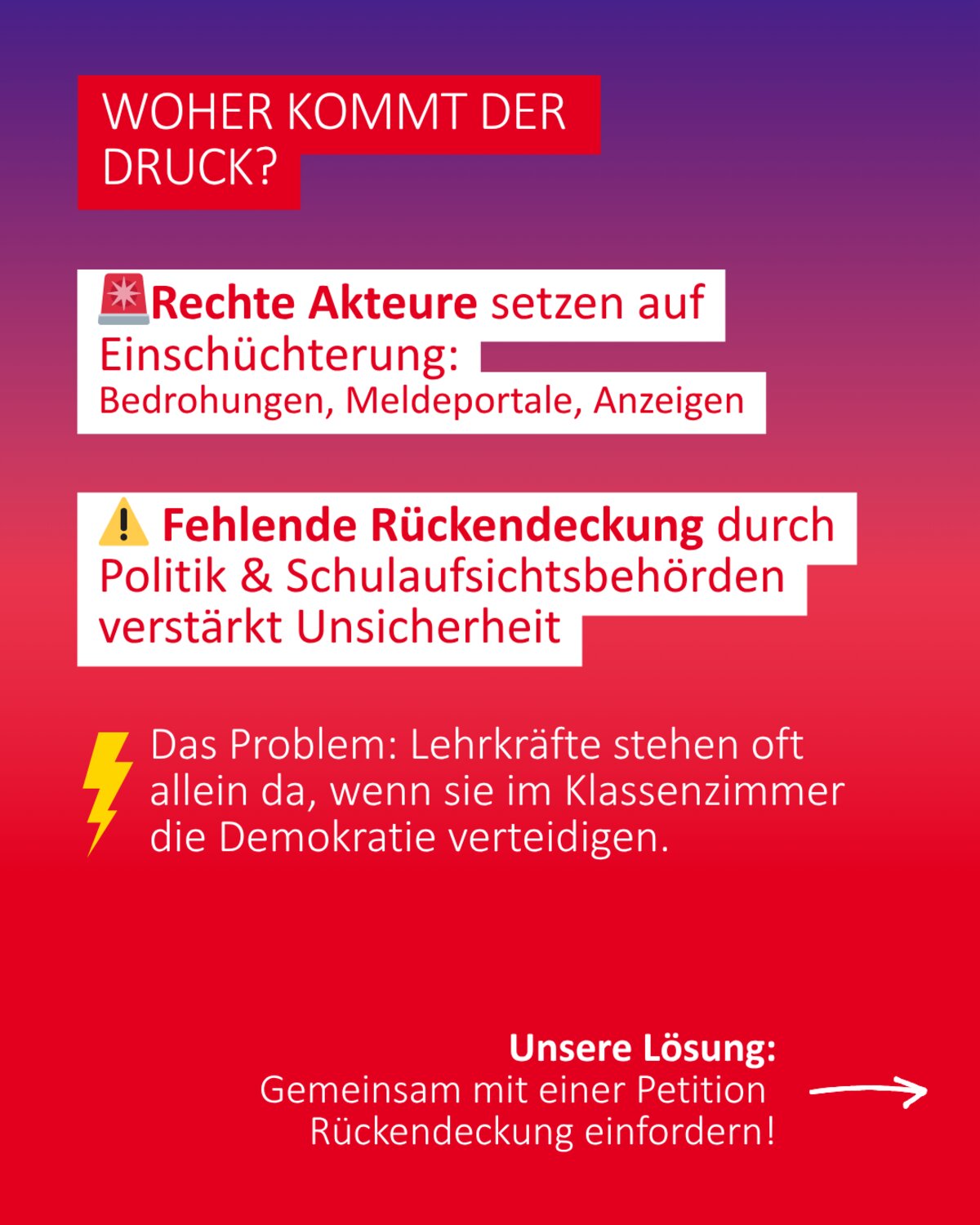 WOHER KOMMT DER DRUCK?

🚨Rechte Akteure setzen auf Einschüchterung:
Bedrohungen, Meldeportale, Anzeigen

⚠️ Fehlende Rückendeckung durch Politik & Schulaufsichtsbehörden verstärkt Unsicherheit

⚡ Das Problem: Lehrkräfte stehen oft allein da, wenn sie im Klassenzimmer die Demokratie verteidigen.

Unsere Lösung:
Gemeinsam mit einer Petition Rückendeckung einfordern!